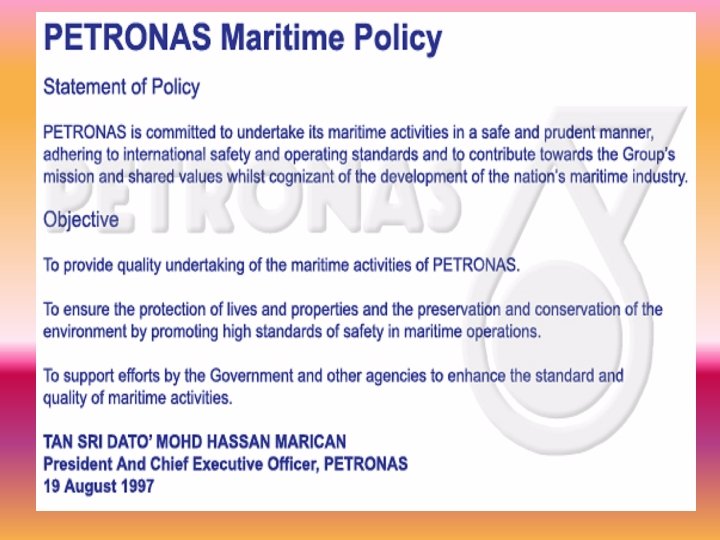 PETRONAS Maritime Policy

Statement of Policy

PETRONAS is committed to undertake its maritime activities in a safe and prudent manner, adhering to international safety and operating standards and to contribute towards the Group's mission and shared values whilst cognizant of the development of the nation's maritime industry.

Objective

To provide quality undertaking of the maritime activities of PETRONAS.

To ensure the protection of lives and properties and the preservation and conservation of the environment by promoting high standards of safety in maritime operations.

To support efforts by the Government and other agencies to enhance the standard and quality of maritime activities.

TAN SRI DATO' MOHD HASSAN MARICAN
President And Chief Executive Officer, PETRONAS
19 August 1997

PETRONAS